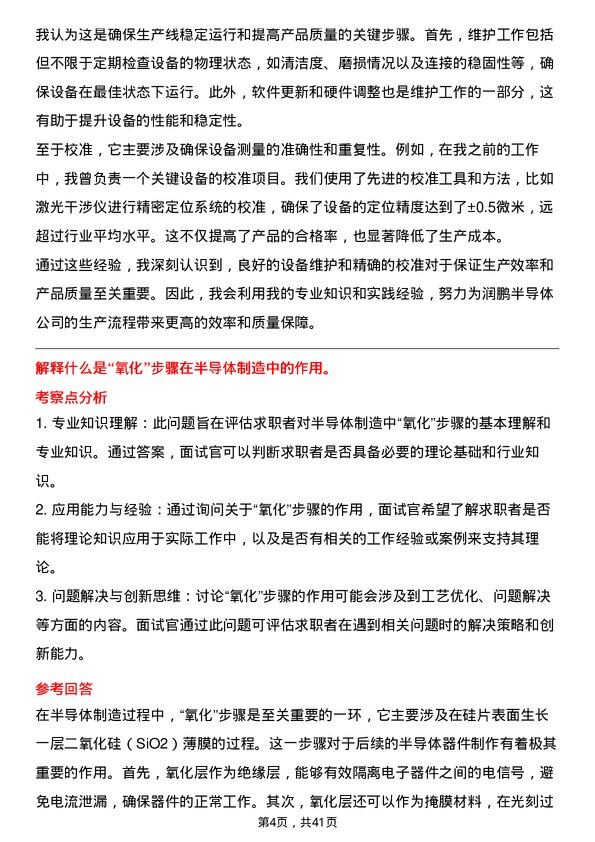 我认为这是确保生产线稳定运行和提高产品质量的关键步骤。首先，维护工作包括但不限于定期检查设备的物理状态，如清洁度、磨损情况以及连接的稳固性等，确保设备在最佳状态下运行。此外，软件更新和硬件调整也是维护工作的一部分，这有助于提升设备的性能和稳定性。

至于校准，它主要涉及确保设备测量的准确性和重复性。例如，在我之前的工作中，我曾负责一个关键设备的校准项目。我们使用了先进的校准工具和方法，比如激光干涉仪进行精密定位系统的校准，确保了设备的定位精度达到了±0.5微米，远超过行业平均水平。这不仅提高了产品的合格率，也显著降低了生产成本。

通过这些经验，我深刻认识到，良好的设备维护和精确的校准对于保证生产效率和产品质量至关重要。因此，我会利用我的专业知识和实践经验，努力为润鹏半导体公司的生产流程带来更高的效率和质量保障。

解释什么是“氧化”步骤在半导体制造中的作用。

考察点分析

1. 专业知识理解：此问题旨在评估求职者对半导体制造中“氧化”步骤的基本理解和专业知识。通过答案，面试官可以判断求职者是否具备必要的理论基础和行业知识。

2. 应用能力与经验：通过询问关于“氧化”步骤的作用，面试官希望了解求职者是否能将理论知识应用于实际工作中，以及是否有相关的工作经验或案例来支持其理论。

3. 问题解决与创新思维：讨论“氧化”步骤的作用可能会涉及到工艺优化、问题解决等方面的内容。面试官通过此问题可评估求职者在遇到相关问题时的解决策略和创新能力。

参考回答

在半导体制造过程中，“氧化”步骤是至关重要的一环，它主要涉及在硅片表面生长一层二氧化硅（SiO2）薄膜的过程。这一步骤对于后续的半导体器件制作有着极其重要的作用。首先，氧化层作为绝缘层，能够有效隔离电子器件之间的电信号，避免电流泄漏，确保器件的正常工作。其次，氧化层还可以作为掩膜材料，在光刻过

第4页，共41页